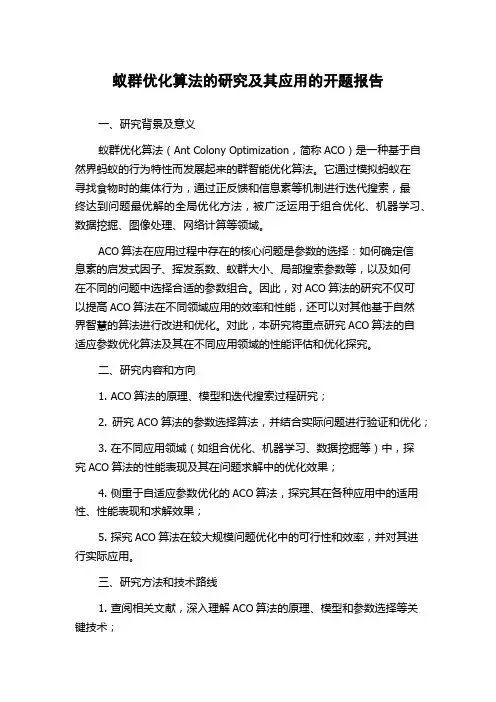 蚁群优化算法的研究及其应用的开题报告

一、研究背景及意义

蚁群优化算法（Ant Colony Optimization，简称 ACO）是一种基于自然界蚂蚁的行为特性而发展起来的群智能优化算法。它通过模拟蚂蚁在寻找食物时的集体行为，通过正反馈和信息素等机制进行迭代搜索，最终达到问题最优解的全局优化方法，被广泛运用于组合优化、机器学习、数据挖掘、图像处理、网络计算等领域。

ACO 算法在应用过程中存在的核心问题是参数的选择：如何确定信息素的启发式因子、挥发系数、蚁群大小、局部搜索参数等，以及如何在不同的问题中选择合适的参数组合。因此，对 ACO 算法的研究不仅可以提高 ACO 算法在不同领域应用的效率和性能，还可以对其他基于自然界智慧的算法进行改进和优化。对此，本研究将重点研究 ACO 算法的自适应参数优化算法及其在不同应用领域的性能评估和优化探究。

二、研究内容和方向

1. ACO 算法的原理、模型和迭代搜索过程研究；

2. 研究 ACO 算法的参数选择算法，并结合实际问题进行验证和优化；

3. 在不同应用领域（如组合优化、机器学习、数据挖掘等）中，探究 ACO 算法的性能表现及其在问题求解中的优化效果；

4. 侧重于自适应参数优化的 ACO 算法，探究其在各种应用中的适用性、性能表现和求解效果；

5. 探究 ACO 算法在较大规模问题优化中的可行性和效率，并对其进行实际应用。

三、研究方法和技术路线

1. 查阅相关文献，深入理解 ACO 算法的原理、模型和参数选择等关键技术；